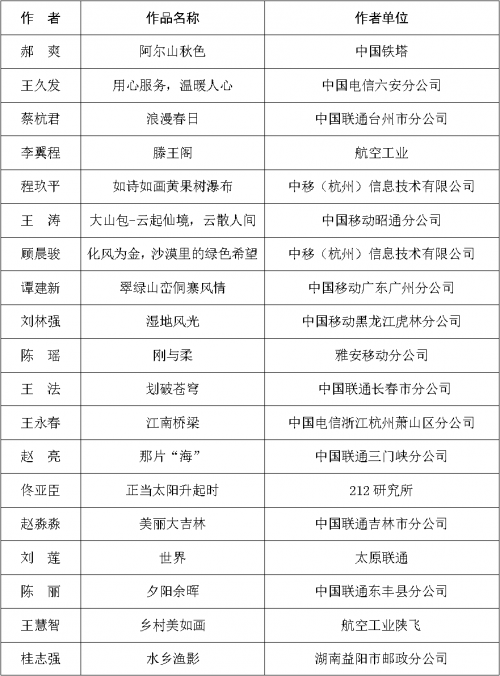 | 作　者 | 作品名称 | 作者单位 |
|---|---|---|
| 郝　爽 | 阿尔山秋色 | 中国铁塔 |
| 王久发 | 用心服务，温暖人心 | 中国电信六安分公司 |
| 蔡杭君 | 浪漫春日 | 中国联通台州市分公司 |
| 李翼程 | 滕王阁 | 航空工业 |
| 程玖平 | 如诗如画黄果树瀑布 | 中移（杭州）信息技术有限公司 |
| 王　涛 | 大山包-云起仙境，云散人间 | 中国移动昭通分公司 |
| 顾晨骏 | 化风为金，沙漠里的绿色希望 | 中移（杭州）信息技术有限公司 |
| 谭建新 | 翠绿山峦侗寨风情 | 中国移动广东广州分公司 |
| 刘林强 | 湿地风光 | 中国移动黑龙江虎林分公司 |
| 陈　瑶 | 刚与柔 | 雅安移动分公司 |
| 王　法 | 划破苍穹 | 中国联通长春市分公司 |
| 王永春 | 江南桥梁 | 中国电信浙江杭州萧山区分公司 |
| 赵　亮 | 那片“海” | 中国联通三门峡分公司 |
| 佟亚臣 | 正当太阳升起时 | 212 研究所 |
| 赵淼淼 | 美丽大吉林 | 中国联通吉林市分公司 |
| 刘　莲 | 世界 | 太原联通 |
| 陈　丽 | 夕阳余晖 | 中国联通东丰县分公司 |
| 王慧智 | 乡村美如画 | 航空工业陕飞 |
| 桂志强 | 水乡渔影 | 湖南益阳市邮政分公司 |